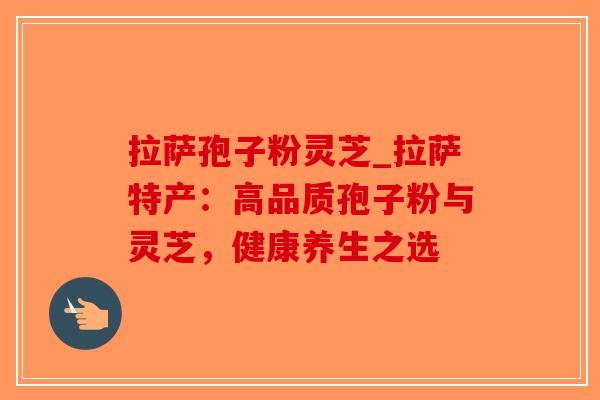 拉萨孢子粉灵芝_拉萨特产：高品质孢子粉与灵芝，健康养生之选